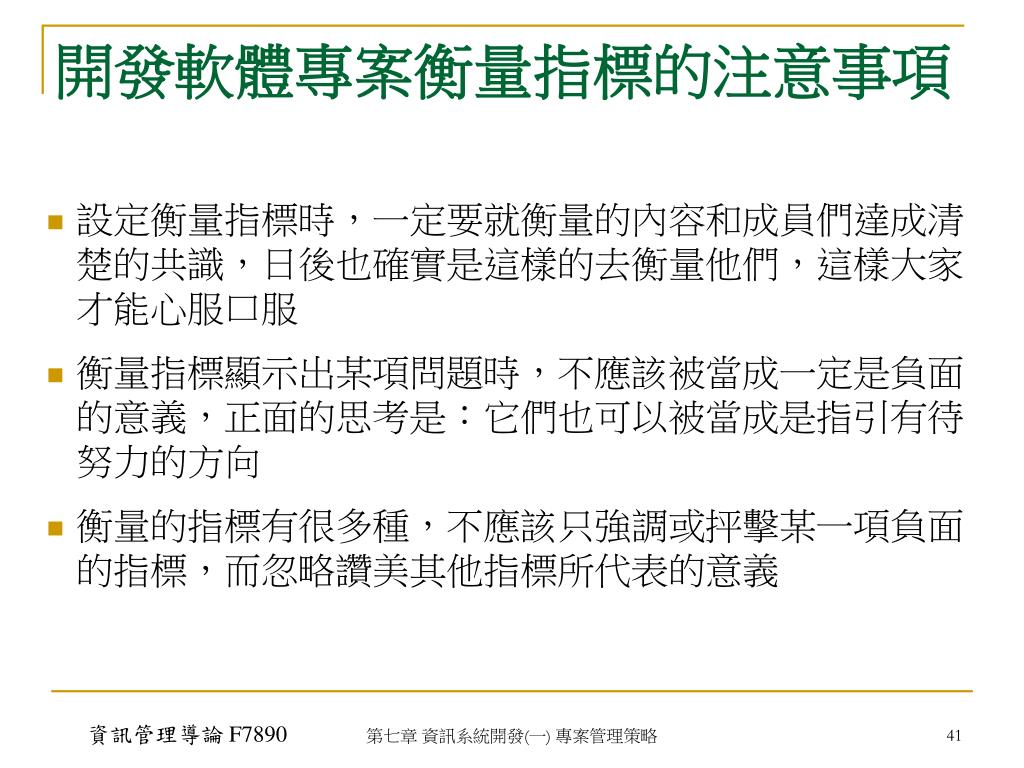 開發軟體專案衡量指標的注意事項

設定衡量指標時，一定要就衡量的內容和成員們達成清楚的共識，日後也確實是這樣的去衡量他們，這樣大家才能心服口服

衡量指標顯示出某項問題時，不應該被當成一定是負面的意義，正面的思考是：它們也可以被當成是指引有待努力的方向

衡量的指標有很多種，不應該只強調或抨擊某一項負面的指標，而忽略讚美其他指標所代表的意義

資訊管理導論 F7890 第七章 資訊系統開發(一) 專案管理策略 41